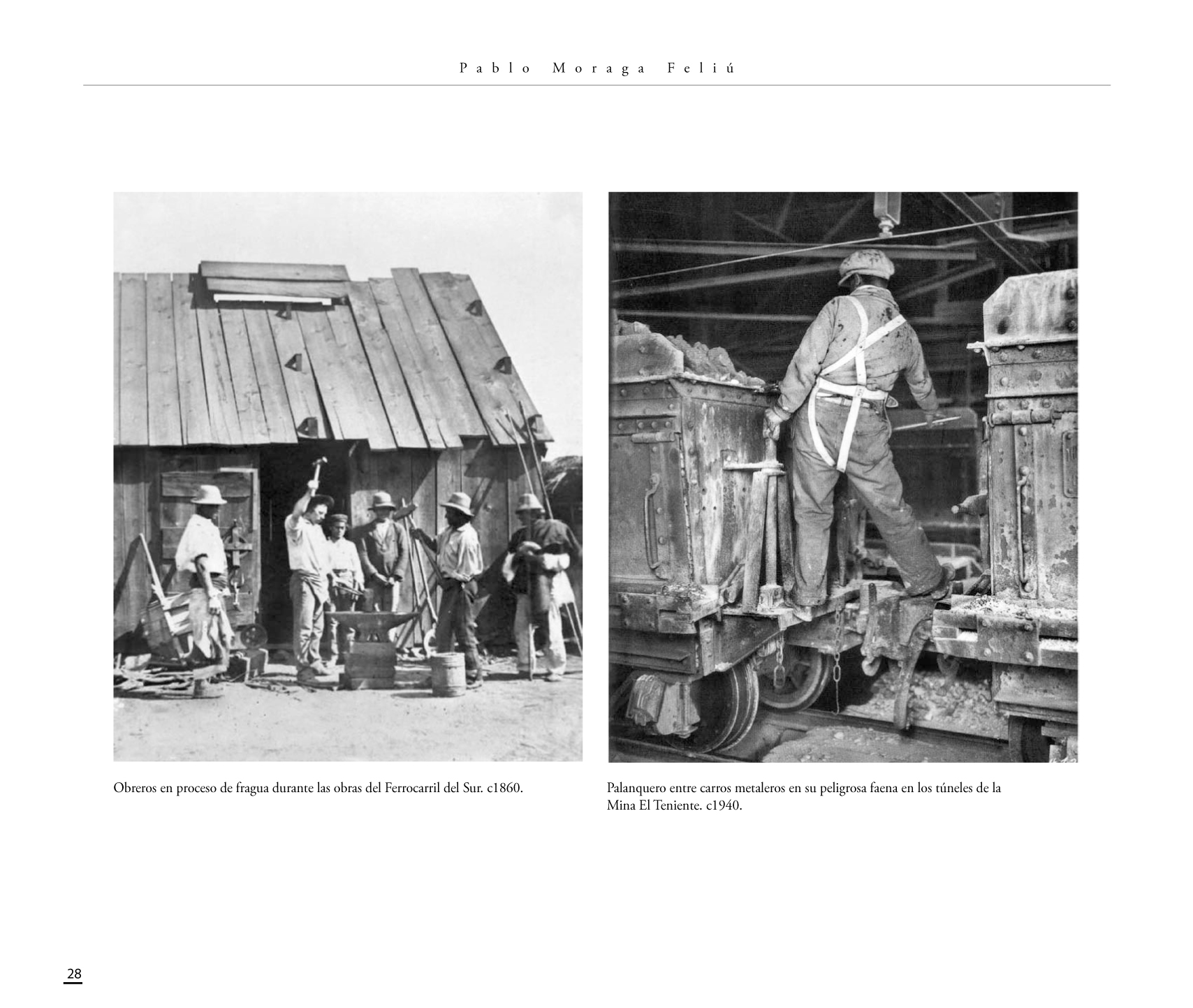 Pablo Moraga Feliú

Obreros en proceso de fragua durante las obras del Ferrocarril del Sur. c1860.

Palanquero entre carros metaleros en su peligrosa faena en los túneles de la Mina El Teniente. c1940.

28